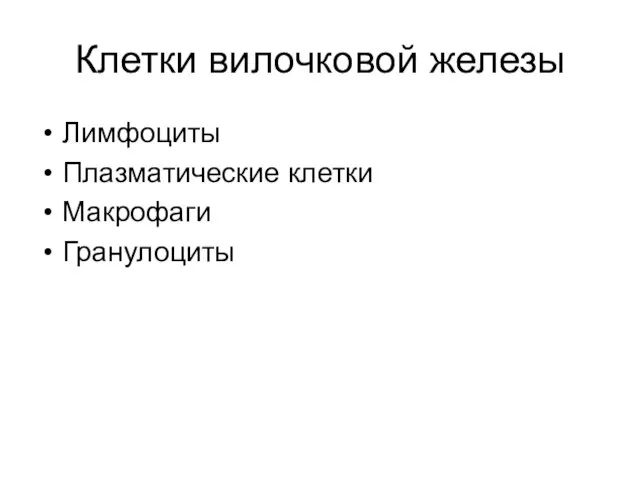 Клетки вилочковой железы

• Лимфоциты
• Плазматические клетки
• Макрофаги
• Гранулоциты